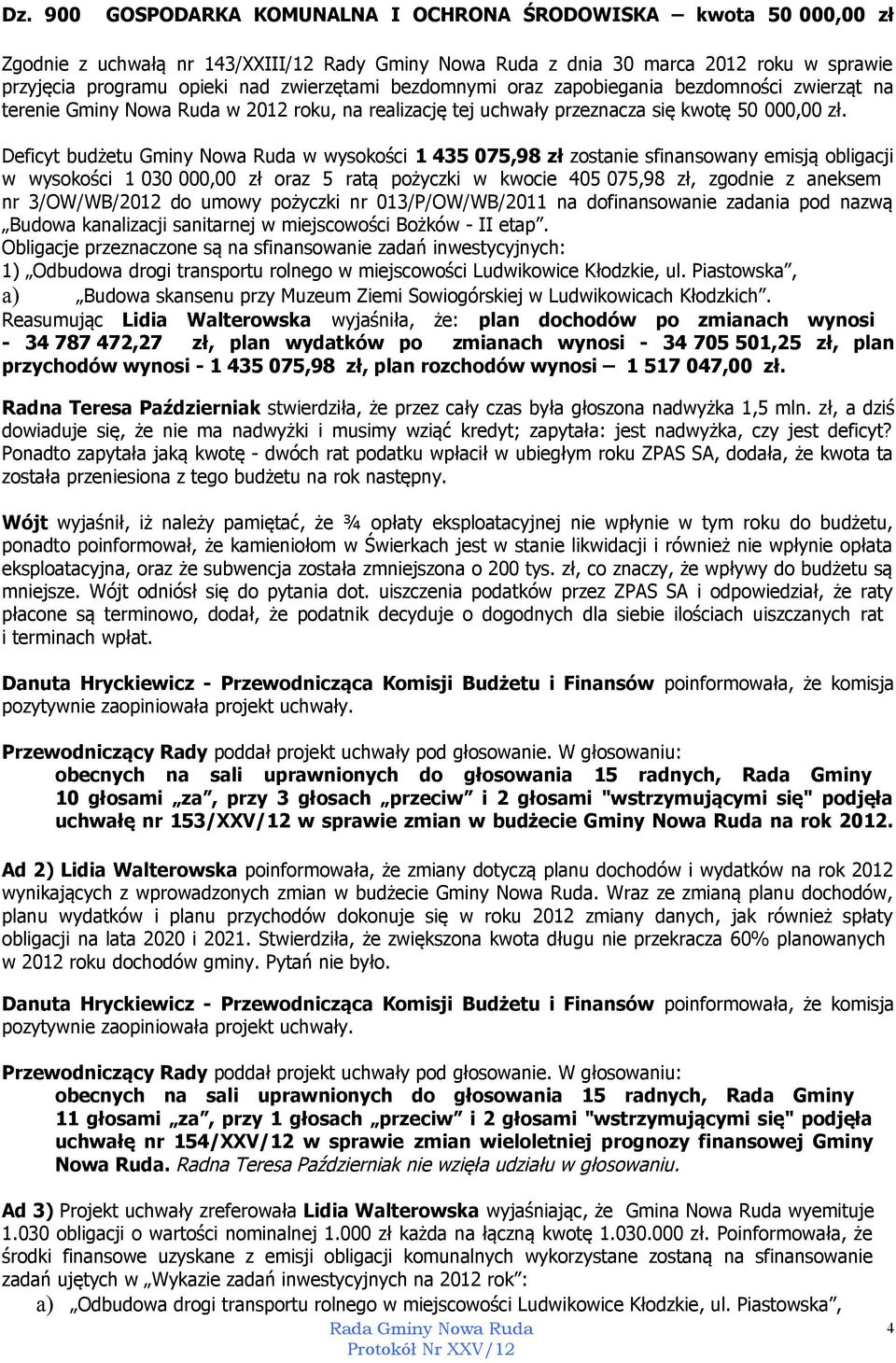 Dz. 900 GOSPODARKA KOMUNALNA I OCHRONA ŚRODOWISKA – kwota 50 000,00 zł

Zgodnie z uchwałą nr 143/XXIII/12 Rady Gminy Nowa Ruda z dnia 30 marca 2012 roku w sprawie przyjęcia programu opieki nad zwierzętami bezdomnymi oraz zapobiegania bezdomności zwierząt na terenie Gminy Nowa Ruda w 2012 roku, na realizację tej uchwały przeznacza się kwotę 50 000,00 zł.

Deficyt budżetu Gminy Nowa Ruda w wysokości 1 435 075,98 zł zostanie sfinansowany emisją obligacji w wysokości 1 030 000,00 zł oraz 5 ratą pożyczki w kwocie 405 075,98 zł, zgodnie z aneksem nr 3/OW/WB/2012 do umowy pożyczki nr 013/P/OW/WB/2011 na dofinansowanie zadania pod nazwą „Budowa kanalizacji sanitarnej w miejscowości Bożków - II etap”.
Obligacje przeznaczone są na sfinansowanie zadań inwestycyjnych:
1) „Odbudowa drogi transportu rolnego w miejscowości Ludwikowice Kłodzkie, ul. Piastowska”,
a) „Budowa skansenu przy Muzeum Ziemi Sowiogórskiej w Ludwikowicach Kłodzkich”.
Reasumując Lidia Walterowska wyjaśniła, że: plan dochodów po zmianach wynosi - 34 787 472,27 zł, plan wydatków po zmianach wynosi - 34 705 501,25 zł, plan przychodów wynosi - 1 435 075,98 zł, plan rozchodów wynosi – 1 517 047,00 zł.

Radna Teresa Październiak stwierdziła, że przez cały czas była głoszona nadwyżka 1,5 mln. zł, a dziś dowiaduje się, że nie ma nadwyżki i musimy wziąć kredyt; zapytała: jest nadwyżka, czy jest deficyt? Ponadto zapytała jaką kwotę - dwóch rat podatku wpłacił w ubiegłym roku ZPAS SA, dodała, że kwota ta została przeniesiona z tego budżetu na rok następny.

Wójt wyjaśnił, iż należy pamiętać, że ¾ opłaty eksploatacyjnej nie wpłynie w tym roku do budżetu, ponadto poinformował, że kamieniołom w Świerkach jest w stanie likwidacji i również nie wpłynie opłata eksploatacyjna, oraz że subwencja została zmniejszona o 200 tys. zł, co znaczy, że wpływy do budżetu są mniejsze. Wójt odniósł się do pytania dot. uiszczenia podatków przez ZPAS SA i odpowiedział, że raty płacone są terminowo, dodał, że podatnik decyduje o dogodnych dla siebie ilościach uiszczanych rat i terminach wpłat.

Danuta Hryckiewicz - Przewodnicząca Komisji Budżetu i Finansów poinformowała, że komisja pozytywnie zaopiniowała projekt uchwały.

Przewodniczący Rady poddał projekt uchwały pod głosowanie. W głosowaniu:
obecnych na sali uprawnionych do głosowania 15 radnych, Rada Gminy 10 głosami „za”, przy 3 głosach „przeciw” i 2 głosami "wstrzymującymi się" podjęła uchwałę nr 153/XXV/12 w sprawie zmian w budżecie Gminy Nowa Ruda na rok 2012.

Ad 2) Lidia Walterowska poinformowała, że zmiany dotyczą planu dochodów i wydatków na rok 2012 wynikających z wprowadzonych zmian w budżecie Gminy Nowa Ruda. Wraz ze zmianą planu dochodów, planu wydatków i planu przychodów dokonuje się w roku 2012 zmiany danych, jak również spłaty obligacji na lata 2020 i 2021. Stwierdziła, że zwiększona kwota długu nie przekracza 60% planowanych w 2012 roku dochodów gminy. Pytań nie było.

Danuta Hryckiewicz - Przewodnicząca Komisji Budżetu i Finansów poinformowała, że komisja pozytywnie zaopiniowała projekt uchwały.

Przewodniczący Rady poddał projekt uchwały pod głosowanie. W głosowaniu:
obecnych na sali uprawnionych do głosowania 15 radnych, Rada Gminy 11 głosami „za”, przy 1 głosach „przeciw” i 2 głosami "wstrzymującymi się" podjęła uchwałę nr 154/XXV/12 w sprawie zmian wieloletniej prognozy finansowej Gminy Nowa Ruda. Radna Teresa Październiak nie wzięła udziału w głosowaniu.

Ad 3) Projekt uchwały zreferowała Lidia Walterowska wyjaśniając, że Gmina Nowa Ruda wyemituje 1.030 obligacji o wartości nominalnej 1.000 zł każda na łączną kwotę 1.030.000 zł. Poinformowała, że środki finansowe uzyskane z emisji obligacji komunalnych wykorzystane zostaną na sfinansowanie zadań ujętych w „Wykazie zadań inwestycyjnych na 2012 rok”:
a) „Odbudowa drogi transportu rolnego w miejscowości Ludwikowice Kłodzkie, ul. Piastowska”,

Rada Gminy Nowa Ruda
Protokół Nr XXV/12
4